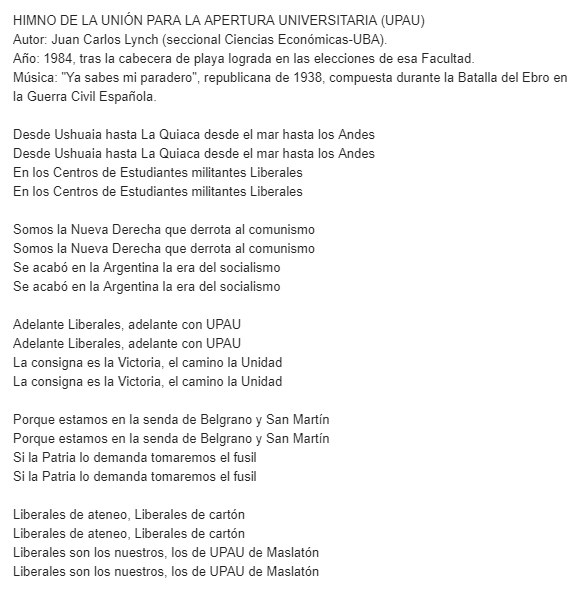 HIMNO DE LA UNIÓN PARA LA APERTURA UNIVERSITARIA (UPAU)
Autor: Juan Carlos Lynch (seccional Ciencias Económicas-UBA).
Año: 1984, tras la cabecera de playa lograda en las elecciones de esa Facultad.
Música: "Ya sabes mi paradero", republicana de 1938, compuesta durante la Batalla del Ebro en la Guerra Civil Española.

Desde Ushuaia hasta La Quiaca desde el mar hasta los Andes
Desde Ushuaia hasta La Quiaca desde el mar hasta los Andes
En los Centros de Estudiantes militantes Liberales
En los Centros de Estudiantes militantes Liberales

Somos la Nueva Derecha que derrota al comunismo
Somos la Nueva Derecha que derrota al comunismo
Se acabó en la Argentina la era del socialismo
Se acabó en la Argentina la era del socialismo

Adelante Liberales, adelante con UPAU
Adelante Liberales, adelante con UPAU
La consigna es la Victoria, el camino la Unidad
La consigna es la Victoria, el camino la Unidad

Porque estamos en la senda de Belgrano y San Martín
Porque estamos en la senda de Belgrano y San Martín
Si la Patria lo demanda tomaremos el fusil
Si la Patria lo demanda tomaremos el fusil

Liberales de ateneo, Liberales de cartón
Liberales de ateneo, Liberales de cartón
Liberales son los nuestros, los de UPAU de Maslatón
Liberales son los nuestros, los de UPAU de Maslatón